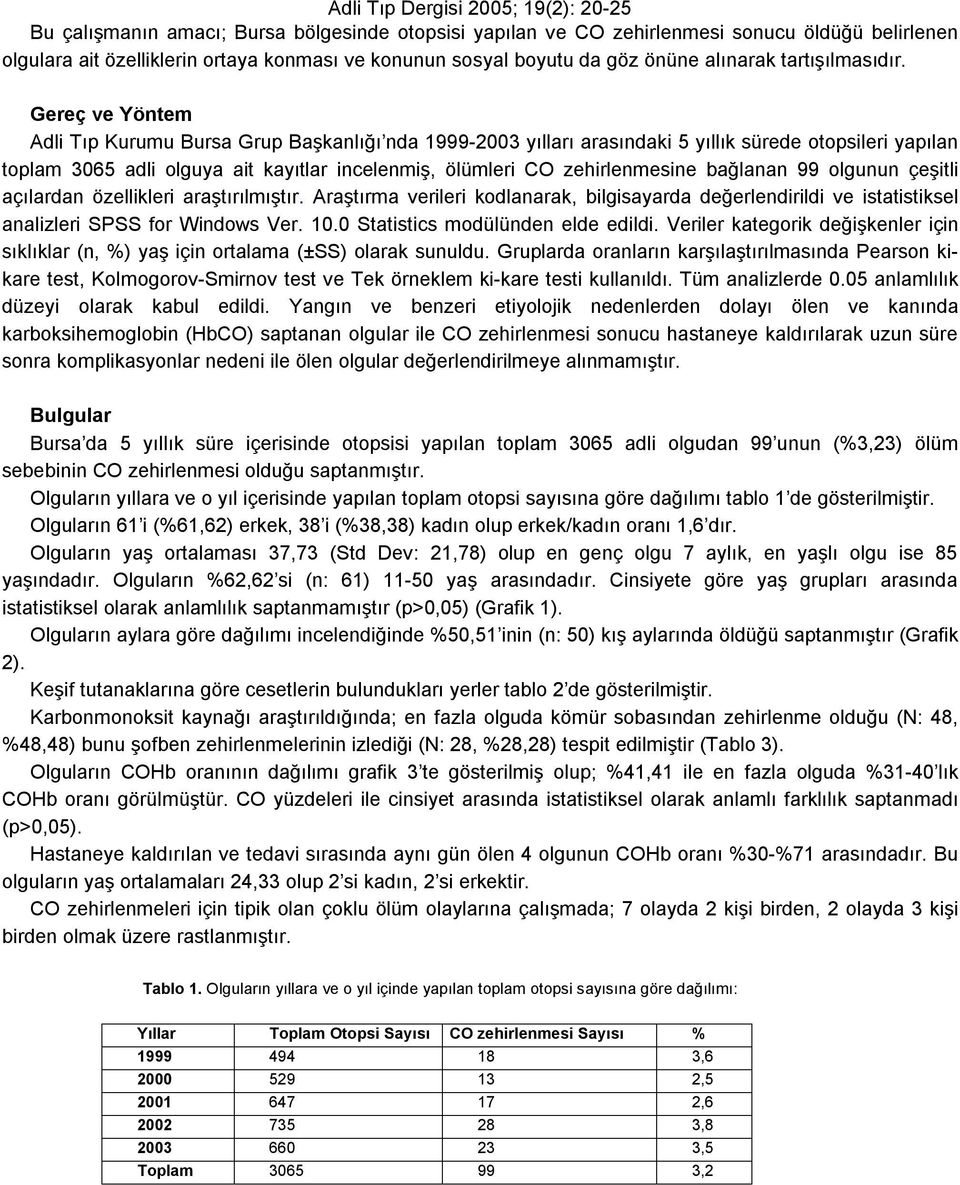 Adli Tıp Dergisi 2005; 19(2): 20-25

Bu çalışmanın amacı; Bursa bölgesinde otopsisi yapılan ve CO zehirlenmesi sonucu öldüğü belirlenen olgulara ait özelliklerin ortaya konması ve konunun sosyal boyutu da göz önüne alınarak tartışılmasıdır.

Gereç ve Yöntem

Adli Tıp Kurumu Bursa Grup Başkanlığı'nda 1999-2003 yılları arasındaki 5 yıllık sürede otopsileri yapılan toplam 3065 adli olguya ait kayıtlar incelenmiş, ölümleri CO zehirlenmesine bağlanan 99 olgunun çeşitli açılardan özellikleri araştırılmıştır. Araştırma verileri kodlanarak, bilgisayarda değerlendirildi ve istatistiksel analizleri SPSS for Windows Ver. 10.0 Statistics modülünden elde edildi. Veriler kategorik değişkenler için sıklıklar (n, %) yaş için ortalama (±SS) olarak sunuldu. Gruplarda oranların karşılaştırılmasında Pearson ki-kare test, Kolmogorov-Smirnov test ve Tek örneklem ki-kare testi kullanıldı. Tüm analizlerde 0.05 anlamlılık düzeyi olarak kabul edildi. Yangın ve benzeri etiyolojik nedenlerden dolayı ölen ve kanında karboksihemoglobin (HbCO) saptanan olgular ile CO zehirlenmesi sonucu hastaneye kaldırılarak uzun süre sonra komplikasyonlar nedeni ile ölen olgular değerlendirilmeye alınmamıştır.

Bulgular

Bursa'da 5 yıllık süre içerisinde otopsisi yapılan toplam 3065 adli olgudan 99'unun (%3,23) ölüm sebebinin CO zehirlenmesi olduğu saptanmıştır.

Olguların yıllara ve o yıl içerisinde yapılan toplam otopsi sayısına göre dağılımı tablo 1'de gösterilmiştir.

Olguların 61'i (%61,62) erkek, 38'i (%38,38) kadın olup erkek/kadın oranı 1,6'dır.

Olguların yaş ortalaması 37,73 (Std Dev: 21,78) olup en genç olgu 7 aylık, en yaşlı olgu ise 85 yaşındadır. Olguların %62,62'si (n: 61) 11-50 yaş arasındadır. Cinsiyete göre yaş grupları arasında istatistiksel olarak anlamlılık saptanmamıştır (p>0,05) (Grafik 1).

Olguların aylara göre dağılımı incelendiğinde %50,51'inin (n: 50) kış aylarında öldüğü saptanmıştır (Grafik 2).

Keşif tutanaklarına göre cesetlerin bulundukları yerler tablo 2'de gösterilmiştir.

Karbonmonoksit kaynağı araştırıldığında; en fazla olguda kömür sobasından zehirlenme olduğu (N: 48, %48,48) bunu şofben zehirlenmelerinin izlediği (N: 28, %28,28) tespit edilmiştir (Tablo 3).

Olguların COHb oranının dağılımı grafik 3'te gösterilmiş olup; %41,41 ile en fazla olguda %31-40'lık COHb oranı görülmüştür. CO yüzdeleri ile cinsiyet arasında istatistiksel olarak anlamlı farklılık saptanmadı (p>0,05).

Hastaneye kaldırılan ve tedavi sırasında aynı gün ölen 4 olgunun COHb oranı %30-%71 arasındadır. Bu olguların yaş ortalamaları 24,33 olup 2'si kadın, 2'si erkektir.

CO zehirlenmeleri için tipik olan çoklu ölüm olaylarına çalışmada; 7 olayda 2 kişi birden, 2 olayda 3 kişi birden olmak üzere rastlanmıştır.

Tablo 1. Olguların yıllara ve o yıl içinde yapılan toplam otopsi sayısına göre dağılımı:

| Yıllar | Toplam Otopsi Sayısı | CO zehirlenmesi Sayısı | % |
|---|---|---|---|
| 1999 | 494 | 18 | 3,6 |
| 2000 | 529 | 13 | 2,5 |
| 2001 | 647 | 17 | 2,6 |
| 2002 | 735 | 28 | 3,8 |
| 2003 | 660 | 23 | 3,5 |
| Toplam | 3065 | 99 | 3,2 |